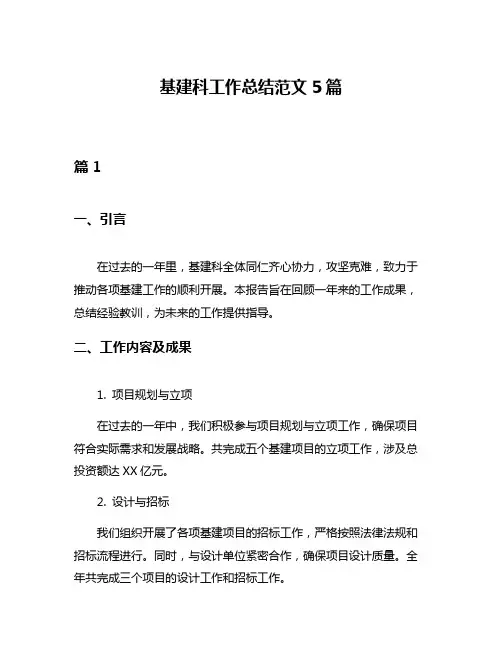 基建科工作总结范文 5 篇

篇 1

一、引言

在过去的一年里，基建科全体同仁齐心协力，攻坚克难，致力于推动各项基建工作的顺利开展。本报告旨在回顾一年来的工作成果，总结经验教训，为未来的工作提供指导。

二、工作内容及成果

1. 项目规划与立项

在过去的一年中，我们积极参与项目规划与立项工作，确保项目符合实际需求和发展战略。共完成五个基建项目的立项工作，涉及总投资额达 XX 亿元。

2. 设计与招标

我们组织开展了各项基建项目的招标工作，严格按照法律法规和招标流程进行。同时，与设计单位紧密合作，确保项目设计质量。全年共完成三个项目的设计工作和招标工作。